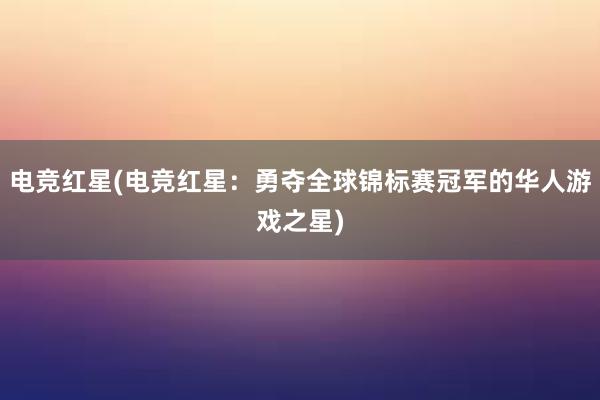 电竞红星(电竞红星：勇夺全球锦标赛冠军的华人游戏之星)